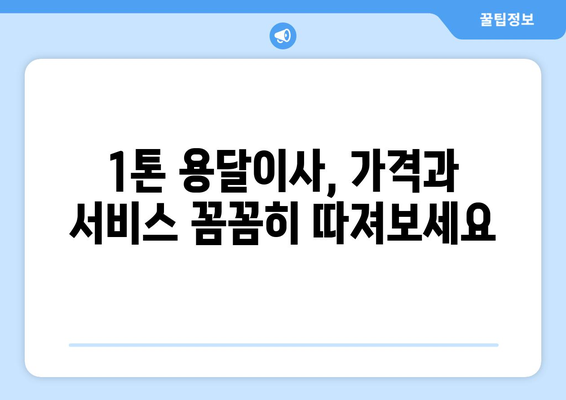 꿀팁정보

1톤 용달이사, 가격과 서비스 꼼꼼히 따져보세요